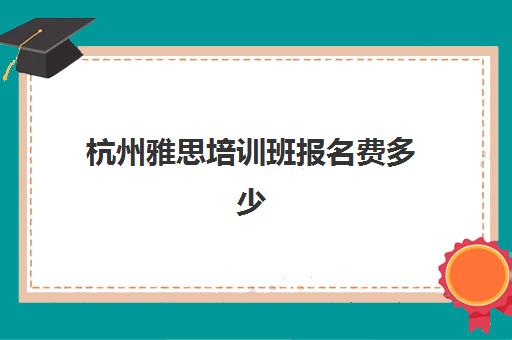 杭州雅思培训班报名费多少